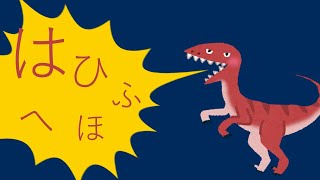 は ひ
ふ
へ ほ